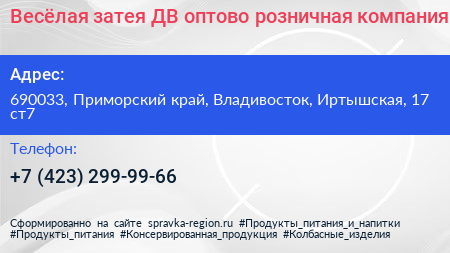 Весёлая затея ДВ оптово розничная компания

Адрес:

690033, Приморский край, Владивосток, Иртышская, 17 ст7

Телефон:

+7 (423) 299-99-66

Сформированно на сайте spravka-region.ru #Продукты_питания_и_напитки #Продукты_питания #Консервированная_продукция #Колбасные_изделия